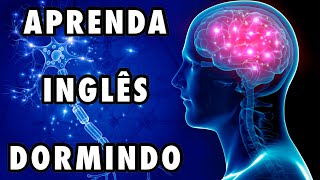 APRENDA

INGLÊS

DORMINDO